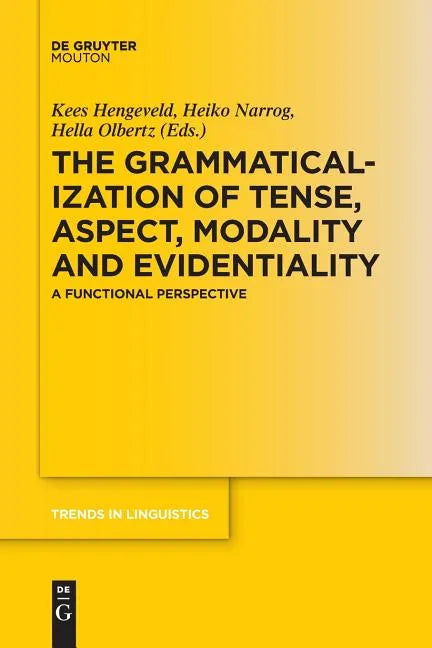 DE GRUYTER
MOUTON

Kees Hengeveld, Heiko Narrog, Hella Olbertz (Eds.)

THE GRAMMATICALIZATION OF TENSE, ASPECT, MODALITY AND EVIDENTIALITY

A FUNCTIONAL PERSPECTIVE

TRENDS IN LINGUISTICS

DE
G